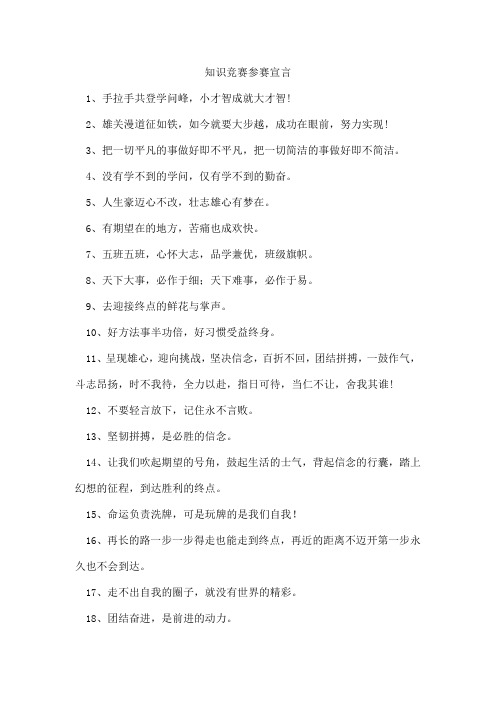 知识竞赛参赛宣言

1、手拉手共登学问峰，小才智成就大才智！

2、雄关漫道征如铁，如今就要大步越，成功在眼前，努力实现！

3、把一切平凡的事做好即不平凡，把一切简洁的事做好即不简洁。

4、没有学不到的学问，仅有学不到的勤奋。

5、人生豪迈心不改，壮志雄心有梦在。

6、有期望在的地方，苦痛也成欢快。

7、五班五班，心怀大志，品学兼优，班级旗帜。

8、天下大事，必作于细；天下难事，必作于易。

9、去迎接终点的鲜花与掌声。

10、好方法事半功倍，好习惯受益终身。

11、呈现雄心，迎向挑战，坚决信念，百折不回，团结拼搏，一鼓作气，斗志昂扬，时不我待，全力以赴，指日可待，当仁不让，舍我其谁！

12、不要轻言放下，记住永不言败。

13、坚韧拼搏，是必胜的信念。

14、让我们吹起期望的号角，鼓起生活的士气，背起信念的行囊，踏上幻想的征程，到达胜利的终点。

15、命运负责洗牌，可是玩牌的是我们自我！

16、再长的路一步一步得走也能走到终点，再近的距离不迈开第一步永久也不会到达。

17、走不出自我的圈子，就没有世界的精彩。

18、团结奋进，是前进的动力。